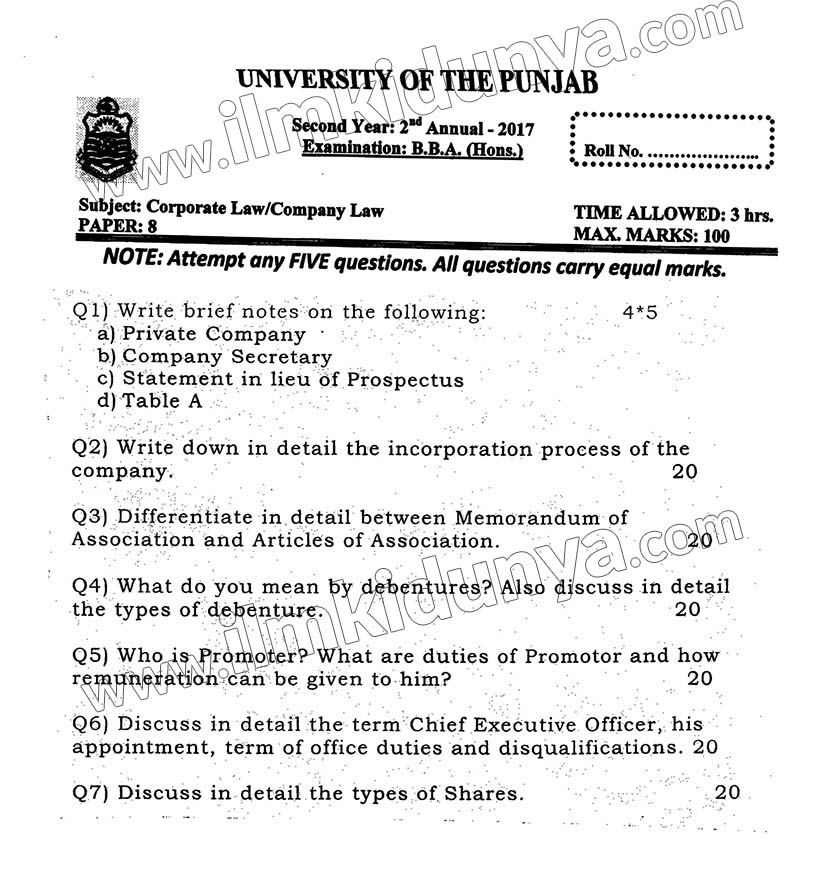 www.ilmkidunya.com

UNIVERSITY OF THE PUNJAB

Second Year: 2$^{nd}$ Annual - 2017
Examination: B.B.A. (Hons.)

Roll No. ....................

Subject: Corporate Law/Company Law
PAPER: 8

TIME ALLOWED: 3 hrs.
MAX. MARKS: 100

NOTE: Attempt any FIVE questions. All questions carry equal marks.

Q1) Write brief notes on the following: 4*5
a) Private Company
b) Company Secretary
c) Statement in lieu of Prospectus
d) Table A

Q2) Write down in detail the incorporation process of the company. 20

Q3) Differentiate in detail between Memorandum of Association and Articles of Association. 20

Q4) What do you mean by debentures? Also discuss in detail the types of debenture. 20

Q5) Who is Promoter? What are duties of Promotor and how remuneration can be given to him? 20

Q6) Discuss in detail the term Chief Executive Officer, his appointment, term of office duties and disqualifications. 20

Q7) Discuss in detail the types of Shares. 20

www.ilmkidunya.com